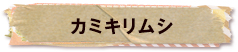 カミキリムシ